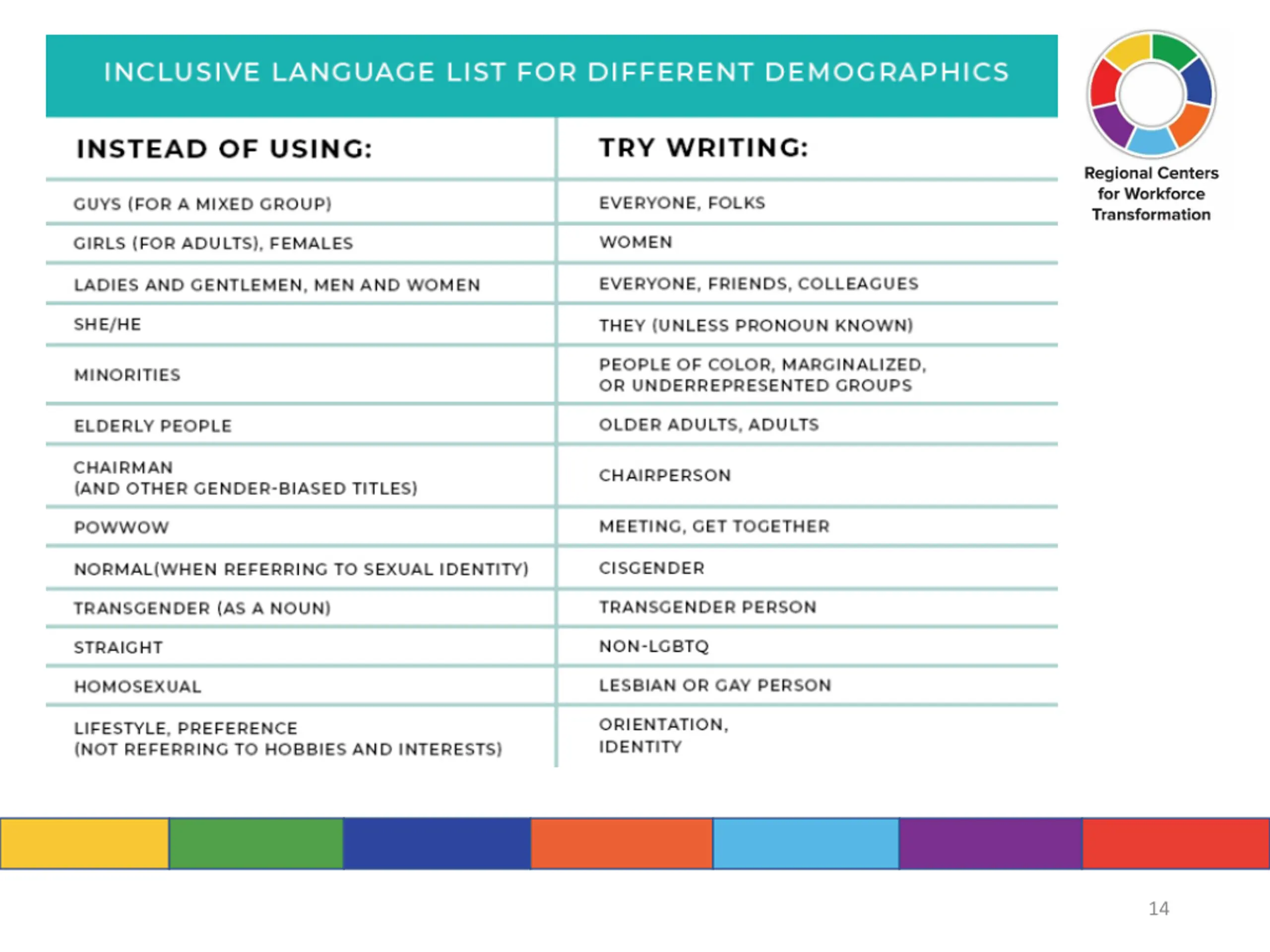 INCLUSIVE LANGUAGE LIST FOR DIFFERENT DEMOGRAPHICS

Regional Centers for Workforce Transformation

| INSTEAD OF USING: | TRY WRITING: |
|---|---|
| GUYS (FOR A MIXED GROUP) | EVERYONE, FOLKS |
| GIRLS (FOR ADULTS), FEMALES | WOMEN |
| LADIES AND GENTLEMEN, MEN AND WOMEN | EVERYONE, FRIENDS, COLLEAGUES |
| SHE/HE | THEY (UNLESS PRONOUN KNOWN) |
| MINORITIES | PEOPLE OF COLOR, MARGINALIZED, OR UNDERREPRESENTED GROUPS |
| ELDERLY PEOPLE | OLDER ADULTS, ADULTS |
| CHAIRMAN (AND OTHER GENDER-BIASED TITLES) | CHAIRPERSON |
| POWWOW | MEETING, GET TOGETHER |
| NORMAL(WHEN REFERRING TO SEXUAL IDENTITY) | CISGENDER |
| TRANSGENDER (AS A NOUN) | TRANSGENDER PERSON |
| STRAIGHT | NON-LGBTQ |
| HOMOSEXUAL | LESBIAN OR GAY PERSON |
| LIFESTYLE, PREFERENCE (NOT REFERRING TO HOBBIES AND INTERESTS) | ORIENTATION, IDENTITY |

14